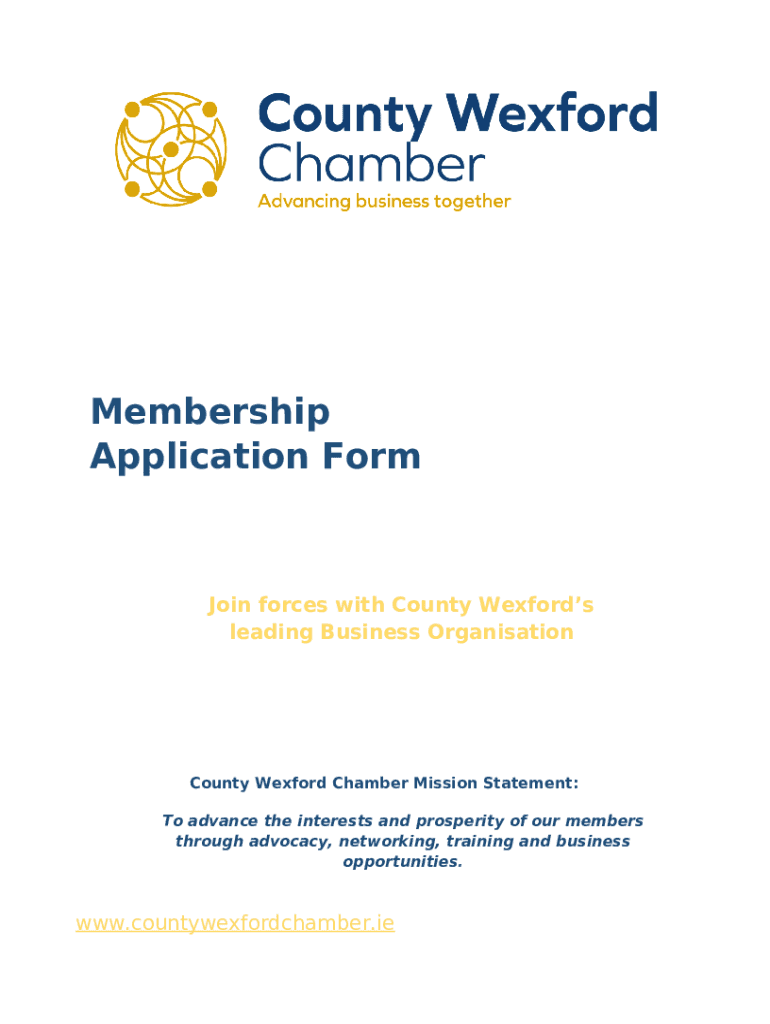 County Wexford Chamber
Advancing business together

Membership Application Form

Join forces with County Wexford's leading Business Organisation

County Wexford Chamber Mission Statement:

To advance the interests and prosperity of our members through advocacy, networking, training and business opportunities.

www.countywexfordchamber.ie